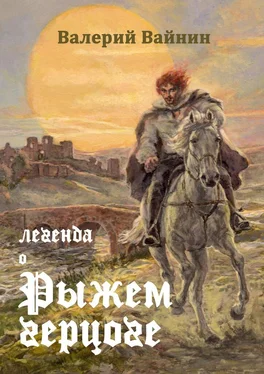 Валерий Вайнин

легенда
о
Рыжем
герцоге